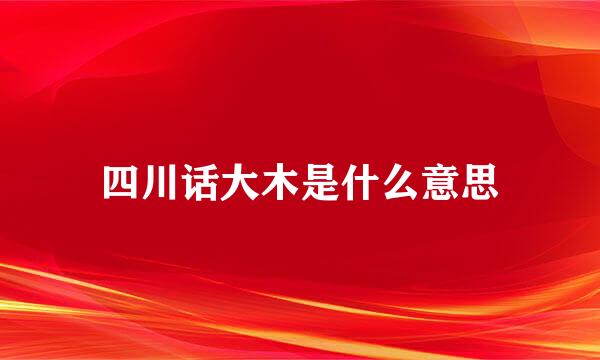 四川话大木是什么意思